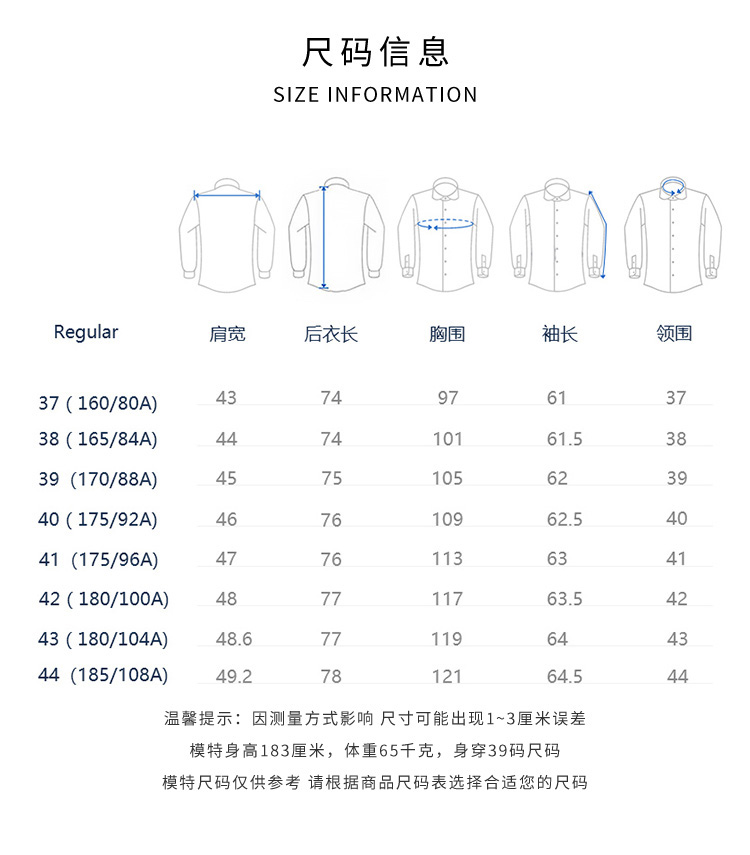 尺码信息

SIZE INFORMATION

| Regular | 肩宽 | 后衣长 | 胸围 | 袖长 | 领围 |
|---|---|---|---|---|---|
| 37 ( 160/80A) | 43 | 74 | 97 | 61 | 37 |
| 38 ( 165/84A) | 44 | 74 | 101 | 61.5 | 38 |
| 39 (170/88A) | 45 | 75 | 105 | 62 | 39 |
| 40 ( 175/92A) | 46 | 76 | 109 | 62.5 | 40 |
| 41 (175/96A) | 47 | 76 | 113 | 63 | 41 |
| 42 ( 180/100A) | 48 | 77 | 117 | 63.5 | 42 |
| 43 ( 180/104A) | 48.6 | 77 | 119 | 64 | 43 |
| 44 (185/108A) | 49.2 | 78 | 121 | 64.5 | 44 |

温馨提示：因测量方式影响 尺寸可能出现1~3厘米误差

模特身高183厘米，体重65千克，身穿39码尺码

模特尺码仅供参考 请根据商品尺码表选择合适您的尺码